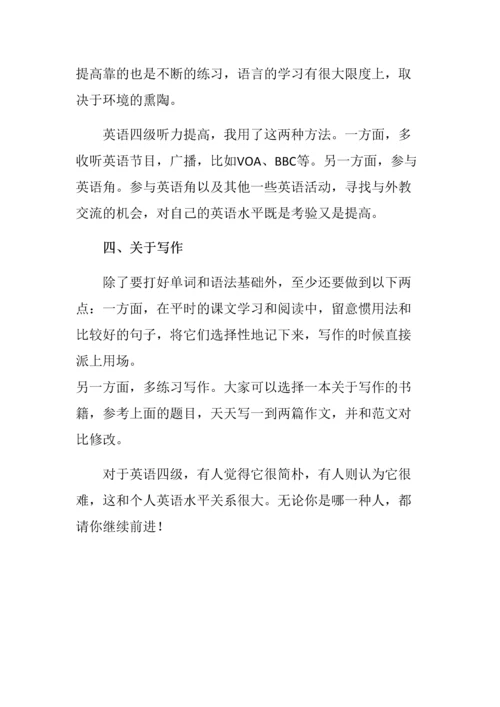 提高靠的也是不断的练习，语言的学习有很大限度上，取决于环境的熏陶。

英语四级听力提高，我用了这两种方法。一方面，多收听英语节目，广播，比如VOA、BBC等。另一方面，参与英语角。参与英语角以及其他一些英语活动，寻找与外教交流的机会，对自己的英语水平既是考验又是提高。

四、关于写作

除了要打好单词和语法基础外，至少还要做到以下两点：一方面，在平时的课文学习和阅读中，留意惯用法和比较好的句子，将它们选择性地记下来，写作的时候直接派上用场。
另一方面，多练习写作。大家可以选择一本关于写作的书籍，参考上面的题目，天天写一到两篇作文，并和范文对比修改。

对于英语四级，有人觉得它很简朴，有人则认为它很难，这和个人英语水平关系很大。无论你是哪一种人，都请你继续前进！